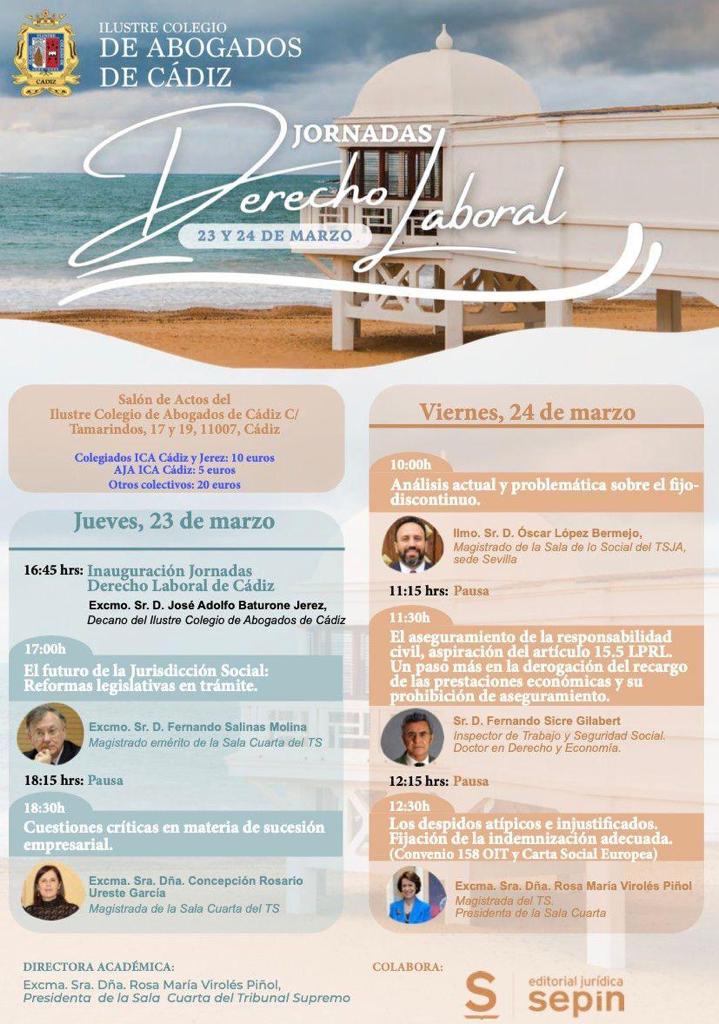 ILUSTRE COLEGIO
DE ABOGADOS
DE CÁDIZ

CÁDIZ

JORNADAS
Derecho Laboral
23 Y 24 DE MARZO

Salón de Actos del Ilustre Colegio de Abogados de Cádiz C/ Tamarindos, 17 y 19, 11007, Cádiz

Colegiados ICA Cádiz y Jerez: 10 euros
AJA ICA Cádiz: 5 euros
Otros colectivos: 20 euros

Jueves, 23 de marzo

16:45 hrs: Inauguración Jornadas Derecho Laboral de Cádiz
Excmo. Sr. D. José Adolfo Baturone Jerez,
Decano del Ilustre Colegio de Abogados de Cádiz

17:00h
El futuro de la Jurisdicción Social: Reformas legislativas en trámite.

Excmo. Sr. D. Fernando Salinas Molina
Magistrado emérito de la Sala Cuarta del TS

18:15 hrs: Pausa

18:30h
Cuestiones críticas en materia de sucesión empresarial.

Excma. Sra. Dña. Concepción Rosario Ureste García
Magistrada de la Sala Cuarta del TS

Viernes, 24 de marzo

10:00h
Análisis actual y problemática sobre el fijo-discontinuo.

Ilmo. Sr. D. Óscar López Bermejo,
Magistrado de la Sala de lo Social del TSJA, sede Sevilla

11:15 hrs: Pausa

11:30h
El aseguramiento de la responsabilidad civil, aspiración del artículo 15.5 LPRL. Un paso más en la derogación del recargo de las prestaciones económicas y su prohibición de aseguramiento.

Sr. D. Fernando Sicre Gilabert
Inspector de Trabajo y Seguridad Social.
Doctor en Derecho y Economía.

12:15 hrs: Pausa

12:30h
Los despidos atípicos e injustificados. Fijación de la indemnización adecuada. (Convenio 158 OIT y Carta Social Europea)

Excma. Sra. Dña. Rosa María Virolés Piñol
Magistrada del TS.
Presidenta de la Sala Cuarta

DIRECTORA ACADÉMICA:
Excma. Sra. Dña. Rosa María Virolés Piñol,
Presidenta de la Sala Cuarta del Tribunal Supremo

COLABORA:
S editorial jurídica sepin